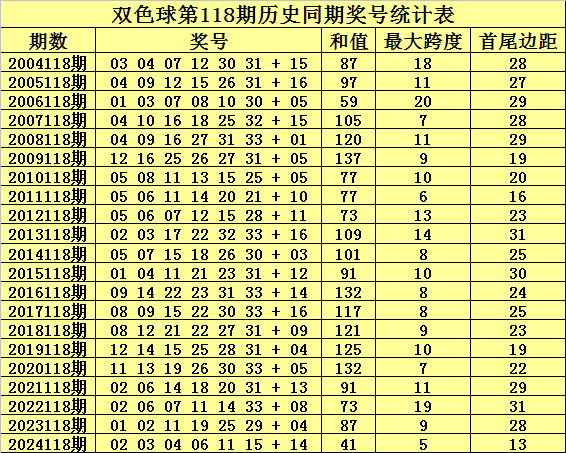 双色球第118期历史同期奖号统计表

| 期数 | 奖号 | 和值 | 最大跨度 | 首尾边距 |
|---|---|---|---|---|
| 2004118期 | 03 04 07 12 30 31 + 15 | 87 | 18 | 28 |
| 2005118期 | 04 09 12 15 26 31 + 16 | 97 | 11 | 27 |
| 2006118期 | 01 03 07 08 10 30 + 05 | 59 | 20 | 29 |
| 2007118期 | 04 10 16 18 25 32 + 15 | 105 | 7 | 28 |
| 2008118期 | 04 09 16 27 31 33 + 01 | 120 | 11 | 29 |
| 2009118期 | 12 16 25 26 27 31 + 05 | 137 | 9 | 19 |
| 2010118期 | 05 08 11 13 15 25 + 05 | 77 | 10 | 20 |
| 2011118期 | 05 06 11 14 20 21 + 10 | 77 | 6 | 16 |
| 2012118期 | 05 06 07 12 15 28 + 11 | 73 | 13 | 23 |
| 2013118期 | 02 03 17 22 32 33 + 16 | 109 | 14 | 31 |
| 2014118期 | 05 07 15 18 26 30 + 03 | 101 | 8 | 25 |
| 2015118期 | 01 04 11 21 23 31 + 12 | 91 | 10 | 30 |
| 2016118期 | 09 14 22 23 31 33 + 14 | 132 | 8 | 24 |
| 2017118期 | 08 09 15 22 30 33 + 16 | 117 | 8 | 25 |
| 2018118期 | 08 12 21 22 27 31 + 09 | 121 | 9 | 23 |
| 2019118期 | 12 14 15 25 28 31 + 04 | 125 | 10 | 19 |
| 2020118期 | 11 13 19 26 30 33 + 05 | 132 | 7 | 22 |
| 2021118期 | 02 06 14 18 20 31 + 13 | 91 | 11 | 29 |
| 2022118期 | 02 06 07 11 14 33 + 08 | 73 | 19 | 31 |
| 2023118期 | 01 02 11 19 25 29 + 04 | 87 | 9 | 28 |
| 2024118期 | 02 03 04 06 11 15 + 14 | 41 | 5 | 13 |